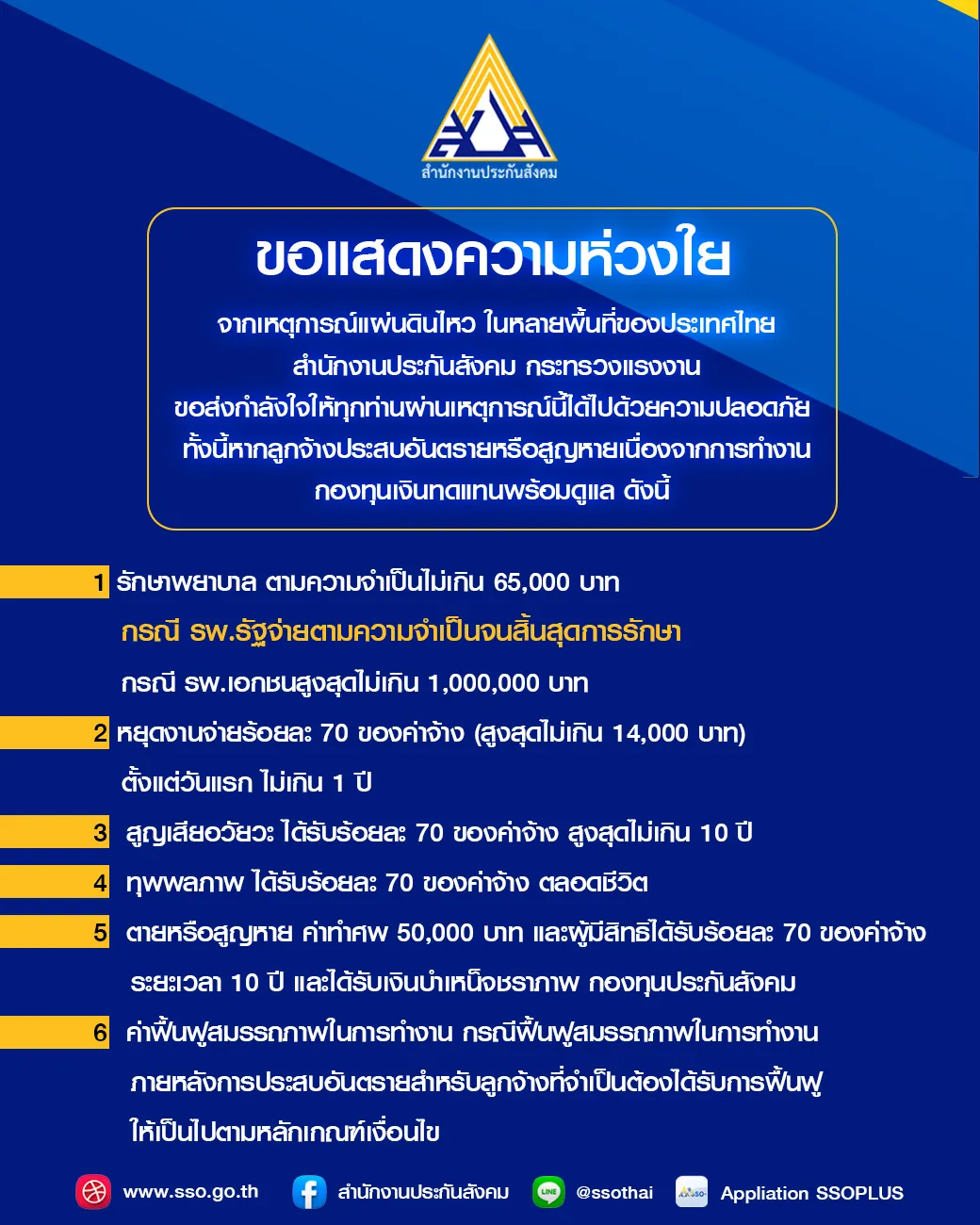 สำนักงานประกันสังคม

ขอแสดงความห่วงใย

จากเหตุการณ์แผ่นดินไหว ในหลายพื้นที่ของประเทศไทย สำนักงานประกันสังคม กระทรวงแรงงาน ขอส่งกำลังใจให้ทุกท่านผ่านเหตุการณ์นี้ได้ไปด้วยความปลอดภัย ทั้งนี้หากลูกจ้างประสบอันตรายหรือสูญหายเนื่องจากการทำงาน กองทุนเงินทดแทนพร้อมดูแล ดังนี้

1 รักษาพยาบาล ตามความจำเป็นไม่เกิน 65,000 บาท
กรณี รพ.รัฐจ่ายตามความจำเป็นจนสิ้นสุดการรักษา
กรณี รพ.เอกชนสูงสุดไม่เกิน 1,000,000 บาท

2 หยุดงานจ่ายร้อยละ 70 ของค่าจ้าง (สูงสุดไม่เกิน 14,000 บาท) ตั้งแต่วันแรก ไม่เกิน 1 ปี

3 สูญเสียอวัยวะ ได้รับร้อยละ 70 ของค่าจ้าง สูงสุดไม่เกิน 10 ปี

4 ทุพพลภาพ ได้รับร้อยละ 70 ของค่าจ้าง ตลอดชีวิต

5 ตายหรือสูญหาย ค่าทำศพ 50,000 บาท และผู้มีสิทธิได้รับร้อยละ 70 ของค่าจ้าง ระยะเวลา 10 ปี และได้รับเงินบำเหน็จชราภาพ กองทุนประกันสังคม

6 ค่าฟื้นฟูสมรรถภาพในการทำงาน กรณีฟื้นฟูสมรรถภาพในการทำงาน ภายหลังการประสบอันตรายสำหรับลูกจ้างที่จำเป็นต้องได้รับการฟื้นฟู ให้เป็นไปตามหลักเกณฑ์เงื่อนไข

www.sso.go.th สำนักงานประกันสังคม @ssothai Appliation SSOPLUS